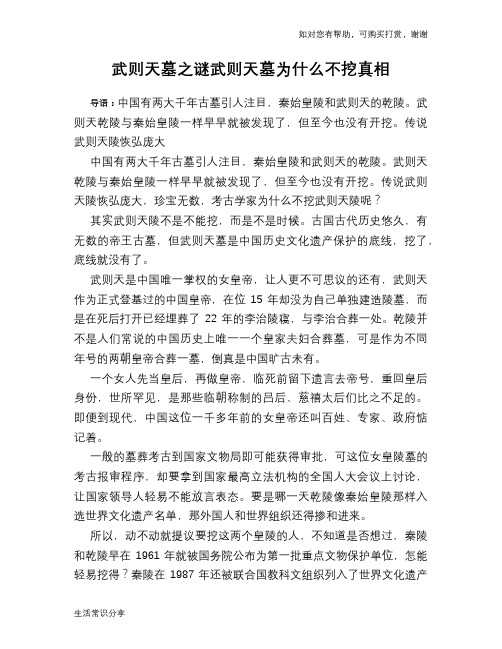 如对您有帮助，可购买打赏，谢谢

武则天墓之谜武则天墓为什么不挖真相

导语：中国有两大千年古墓引人注目，秦始皇陵和武则天的乾陵。武则天乾陵与秦始皇陵一样早早就被发现了，但至今也没有开挖。传说武则天陵恢弘庞大

中国有两大千年古墓引人注目，秦始皇陵和武则天的乾陵。武则天乾陵与秦始皇陵一样早早就被发现了，但至今也没有开挖。传说武则天陵恢弘庞大，珍宝无数，考古学家为什么不挖武则天陵呢？

其实武则天陵不是不能挖，而是不是时候。古国古代历史悠久，有无数的帝王古墓，但武则天墓是中国历史文化遗产保护的底线，挖了，底线就没有了。

武则天是中国唯一掌权的女皇帝，让人更不可思议的还有，武则天作为正式登基过的中国皇帝，在位 15 年却没为自己单独建造陵墓，而是在死后打开已经埋葬了 22 年的李治陵寝，与李治合葬一处。乾陵并不是人们常说的中国历史上唯一一个皇家夫妇合葬墓，可是作为不同年号的两朝皇帝合葬一墓，倒真是中国旷古未有。

一个女人先当皇后，再做皇帝，临死前留下遗言去帝号，重回皇后身份，世所罕见，是那些临朝称制的吕后、慈禧太后们比之不足的。即便到现代，中国这位一千多年前的女皇帝还叫百姓、专家、政府惦记着。

一般的墓葬考古到国家文物局即可能获得审批，可这位女皇陵墓的考古报审程序，却要拿到国家最高立法机构的全国人大会议上讨论，让国家领导人轻易不能放言表态。要是哪一天乾陵像秦始皇陵那样入选世界文化遗产名单，那外国人和世界组织还得掺和进来。

所以，动不动就提议要挖这两个皇陵的人，不知道是否想过，秦陵和乾陵早在 1961 年就被国务院公布为第一批重点文物保护单位，怎能轻易挖得？秦陵在 1987 年还被联合国教科文组织列入了世界文化遗产

生活常识分享